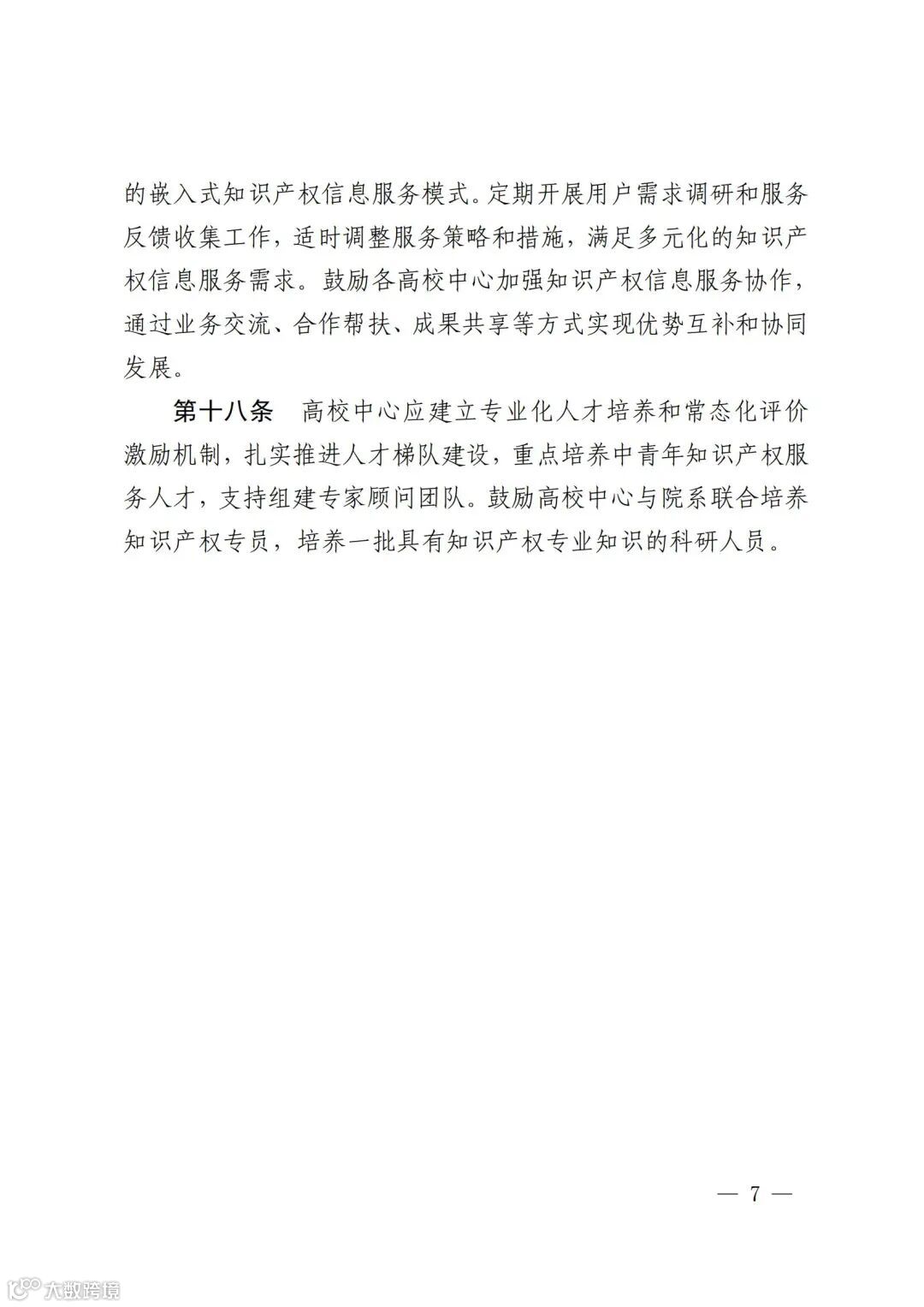 的嵌入式知识产权信息服务模式。定期开展用户需求调研和服务反馈收集工作，适时调整服务策略和措施，满足多元化的知识产权信息服务需求。鼓励各高校中心加强知识产权信息服务协作，通过业务交流、合作帮扶、成果共享等方式实现优势互补和协同发展。

第十八条　高校中心应建立专业化人才培养和常态化评价激励机制，扎实推进人才梯队建设，重点培养中青年知识产权服务人才，支持组建专家顾问团队。鼓励高校中心与院系联合培养知识产权专员，培养一批具有知识产权专业知识的科研人员。

— 7 —

大数跨境